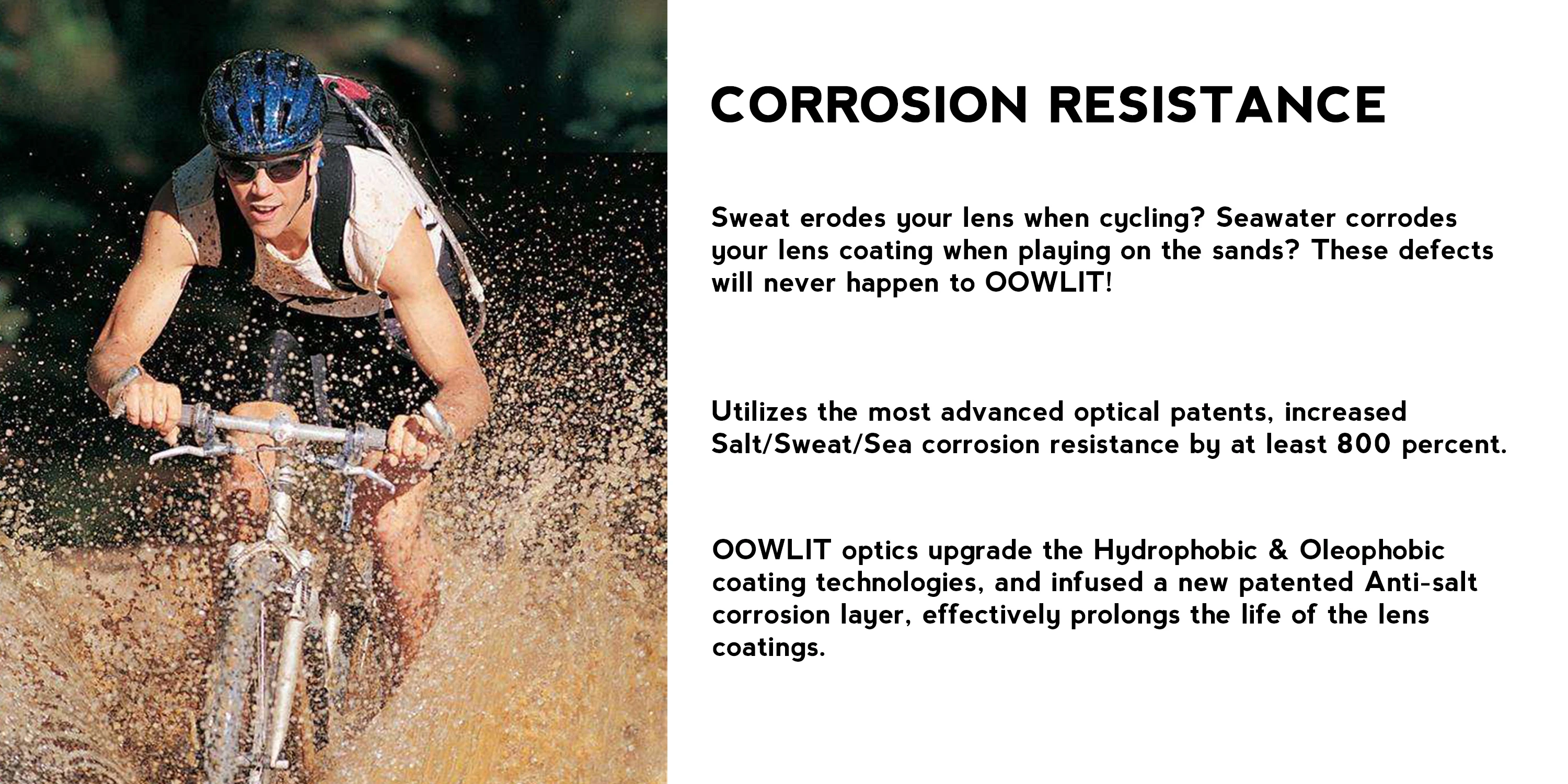 CORROSION RESISTANCE

Sweat erodes your lens when cycling? Seawater corrodes your lens coating when playing on the sands? These defects will never happen to OOWLIT!

Utilizes the most advanced optical patents, increased Salt/Sweat/Sea corrosion resistance by at least 800 percent.

OOWLIT optics upgrade the Hydrophobic & Oleophobic coating technologies, and infused a new patented Anti-salt corrosion layer, effectively prolongs the life of the lens coatings.